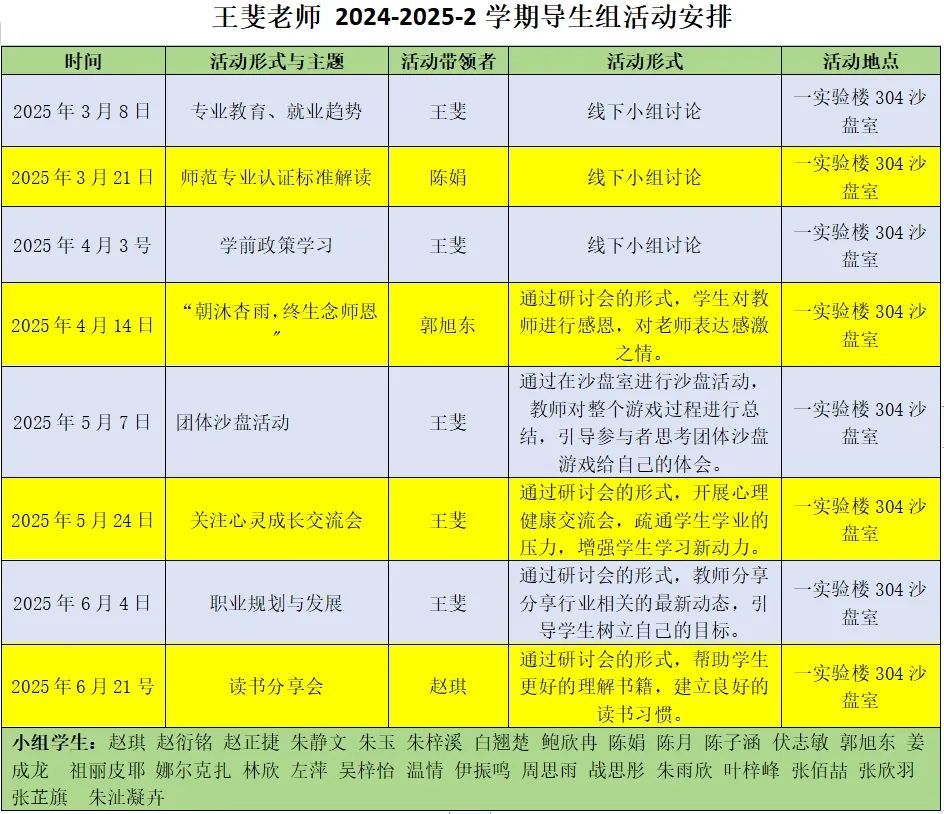 王斐老师 2024-2025-2 学期导生组活动安排

| 时间 | 活动形式与主题 | 活动带领者 | 活动形式 | 活动地点 |
|---|---|---|---|---|
| 2025 年 3 月 8 日 | 专业教育、就业趋势 | 王斐 | 线下小组讨论 | 一实验楼 304 沙盘室 |
| 2025 年 3 月 21 日 | 师范专业认证标准解读 | 陈娟 | 线下小组讨论 | 一实验楼 304 沙盘室 |
| 2025 年 4 月 3 号 | 学前政策学习 | 王斐 | 线下小组讨论 | 一实验楼 304 沙盘室 |
| 2025 年 4 月 14 日 | “朝沐杏雨，终生念师恩” | 郭旭东 | 通过研讨会的形式，学生对教师进行感恩，对老师表达感激之情。 | 一实验楼 304 沙盘室 |
| 2025 年 5 月 7 日 | 团体沙盘活动 | 王斐 | 通过在沙盘室进行沙盘活动，教师对整个游戏过程进行总结，引导参与者思考团体沙盘游戏给自己的体会。 | 一实验楼 304 沙盘室 |
| 2025 年 5 月 24 日 | 关注心灵成长交流会 | 王斐 | 通过研讨会的形式，开展心理健康交流会，疏通学生学业的压力，增强学生学习新动力。 | 一实验楼 304 沙盘室 |
| 2025 年 6 月 4 日 | 职业规划与发展 | 王斐 | 通过研讨会的形式，教师分享分享行业相关的最新动态，引导学生树立自己的目标。 | 一实验楼 304 沙盘室 |
| 2025 年 6 月 21 号 | 读书分享会 | 赵琪 | 通过研讨会的形式，帮助学生更好的理解书籍，建立良好的读书习惯。 | 一实验楼 304 沙盘室 |

小组学生：赵琪 赵衍铭 赵正捷 朱静文 朱玉 朱梓溪 白翘楚 鲍欣冉 陈娟 陈月 陈子涵 伏志敏 郭旭东 姜成龙 祖丽皮耶 娜尔克扎 林欣 左萍 吴梓怡 温情 伊振鸣 周思雨 战思彤 朱雨欣 叶梓峰 张佰喆 张欣羽 张芷旗 朱沚凝卉